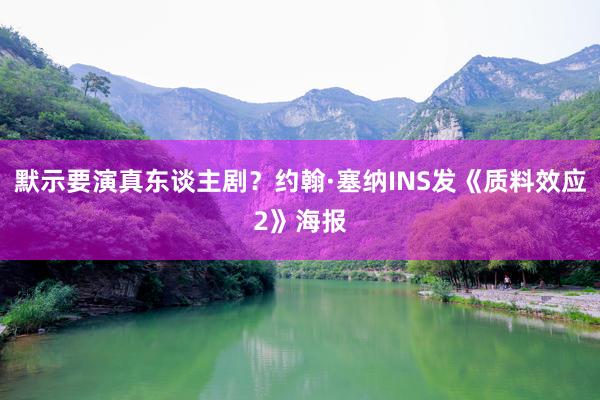 默示要演真东谈主剧？约翰·塞纳INS发《质料效应2》海报